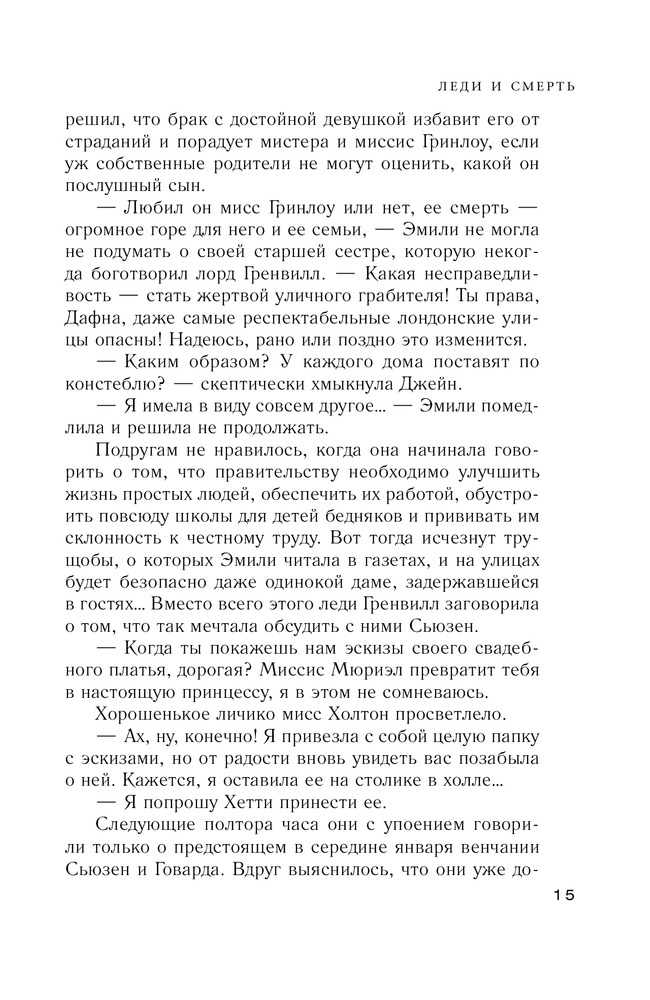 ЛЕДИ И СМЕРТЬ

решил, что брак с достойной девушкой избавит его от страданий и порадует мистера и миссис Гринлоу, если уж собственные родители не могут оценить, какой он послушный сын.

— Любил он мисс Гринлоу или нет, ее смерть — огромное горе для него и ее семьи, — Эмили не могла не подумать о своей старшей сестре, которую некогда боготворил лорд Гренвилл. — Какая несправедливость — стать жертвой уличного грабителя! Ты права, Дафна, даже самые респектабельные лондонские улицы опасны! Надеюсь, рано или поздно это изменится.

— Каким образом? У каждого дома поставят по констеблю? — скептически хмыкнула Джейн.

— Я имела в виду совсем другое… — Эмили помедлила и решила не продолжать.

Подругам не нравилось, когда она начинала говорить о том, что правительству необходимо улучшить жизнь простых людей, обеспечить их работой, обустроить повсюду школы для детей бедняков и прививать им склонность к честному труду. Вот тогда исчезнут трущобы, о которых Эмили читала в газетах, и на улицах будет безопасно даже одинокой даме, задержавшейся в гостях… Вместо всего этого леди Гренвилл заговорила о том, что так мечтала обсудить с ними Сьюзен.

— Когда ты покажешь нам эскизы своего свадебного платья, дорогая? Миссис Мюриэл превратит тебя в настоящую принцессу, я в этом не сомневаюсь.

Хорошенькое личико мисс Холтон просветлело.

— Ах, ну, конечно! Я привезла с собой целую папку с эскизами, но от радости вновь увидеть вас позабыла о ней. Кажется, я оставила ее на столике в холле…

— Я попрошу Хетти принести ее.

Следующие полтора часа они с упоением говорили только о предстоящем в середине января венчании Сьюзен и Говарда. Вдруг выяснилось, что они уже до-

15